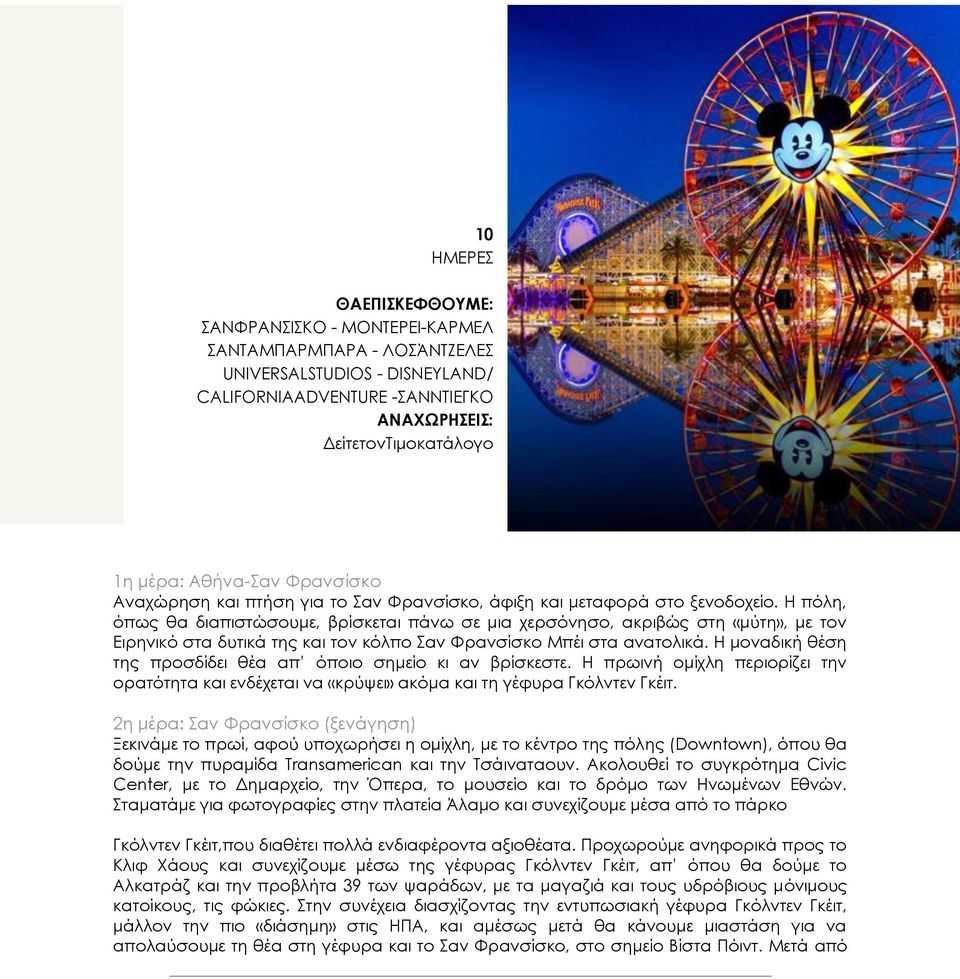 10
ΗΜΕΡΕΣ

ΘΑΕΠΙΣΚΕΦΘΟΥΜΕ:
ΣΑΝΦΡΑΝΣΙΣΚΟ - ΜΟΝΤΕΡΕΙ-ΚΑΡΜΕΛ
ΣΑΝΤΑΜΠΑΡΜΠΑΡΑ - ΛΟΣΆΝΤΖΕΛΕΣ
UNIVERSALSTUDIOS - DISNEYLAND/
CALIFORNIAADVENTURE -ΣΑΝΝΤΙΕΓΚΟ
ΑΝΑΧΩΡΗΣΕΙΣ:
ΔείτετονΤιμοκατάλογο

1η μέρα: Αθήνα-Σαν Φρανσίσκο
Αναχώρηση και πτήση για το Σαν Φρανσίσκο, άφιξη και μεταφορά στο ξενοδοχείο. Η πόλη, όπως θα διαπιστώσουμε, βρίσκεται πάνω σε μια χερσόνησο, ακριβώς στη «μύτη», με τον Ειρηνικό στα δυτικά της και τον κόλπο Σαν Φρανσίσκο Μπέι στα ανατολικά. Η μοναδική θέση της προσδίδει θέα απ' όποιο σημείο κι αν βρίσκεστε. Η πρωινή ομίχλη περιορίζει την ορατότητα και ενδέχεται να «κρύψει» ακόμα και τη γέφυρα Γκόλντεν Γκέιτ.

2η μέρα: Σαν Φρανσίσκο (ξενάγηση)
Ξεκινάμε το πρωί, αφού υποχωρήσει η ομίχλη, με το κέντρο της πόλης (Downtown), όπου θα δούμε την πυραμίδα Transamerican και την Τσάιναταουν. Ακολουθεί το συγκρότημα Civic Center, με το Δημαρχείο, την Όπερα, το μουσείο και το δρόμο των Ηνωμένων Εθνών. Σταματάμε για φωτογραφίες στην πλατεία Άλαμο και συνεχίζουμε μέσα από το πάρκο

Γκόλντεν Γκέιτ,που διαθέτει πολλά ενδιαφέροντα αξιοθέατα. Προχωρούμε ανηφορικά προς το Κλιφ Χάους και συνεχίζουμε μέσω της γέφυρας Γκόλντεν Γκέιτ, απ' όπου θα δούμε το Αλκατράζ και την προβλήτα 39 των ψαράδων, με τα μαγαζιά και τους υδρόβιους μόνιμους κατοίκους, τις φώκιες. Στην συνέχεια διασχίζοντας την εντυπωσιακή γέφυρα Γκόλντεν Γκέιτ, μάλλον την πιο «διάσημη» στις ΗΠΑ, και αμέσως μετά θα κάνουμε μιαστάση για να απολαύσουμε τη θέα στη γέφυρα και το Σαν Φρανσίσκο, στο σημείο Βίστα Πόιντ. Μετά από